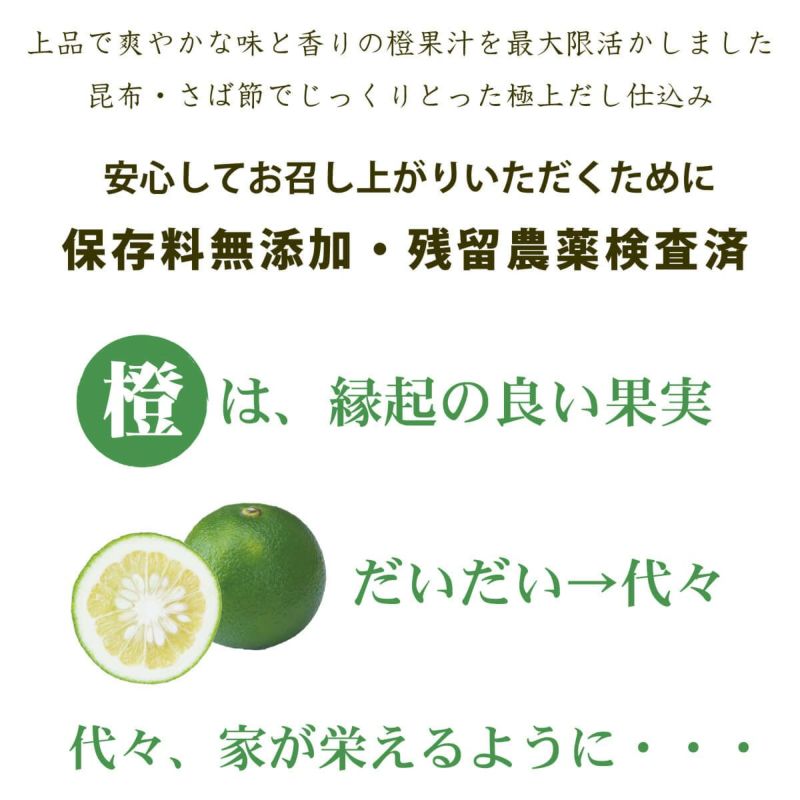 上品で爽やかな味と香りの橙果汁を最大限活かしました
昆布・さば節でじっくりとった極上だし仕込み

安心してお召し上がりいただくために
保存料無添加・残留農薬検査済

橙は、縁起の良い果実

だいだい→代々

代々、家が栄えるように・・・